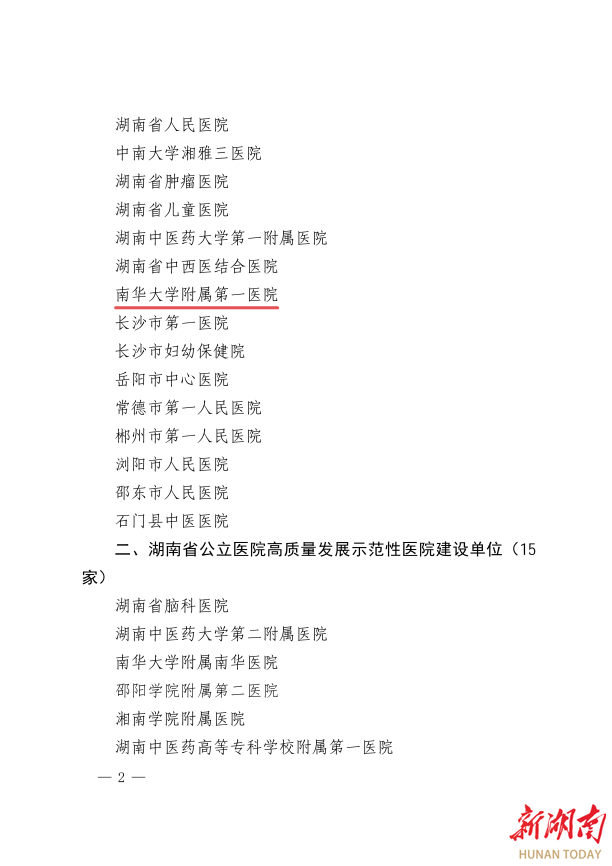 湖南省人民医院
中南大学湘雅三医院
湖南省肿瘤医院
湖南省儿童医院
湖南中医药大学第一附属医院
湖南省中西医结合医院
南华大学附属第一医院
长沙市第一医院
长沙市妇幼保健院
岳阳市中心医院
常德市第一人民医院
郴州市第一人民医院
浏阳市人民医院
邵东市人民医院
石门县中医医院

二、湖南省公立医院高质量发展示范性医院建设单位（15家）

湖南省脑科医院
湖南中医药大学第二附属医院
南华大学附属南华医院
邵阳学院附属第二医院
湘南学院附属医院
湖南中医药高等专科学校附属第一医院

— 2 —

新湖南
HUNAN TODAY